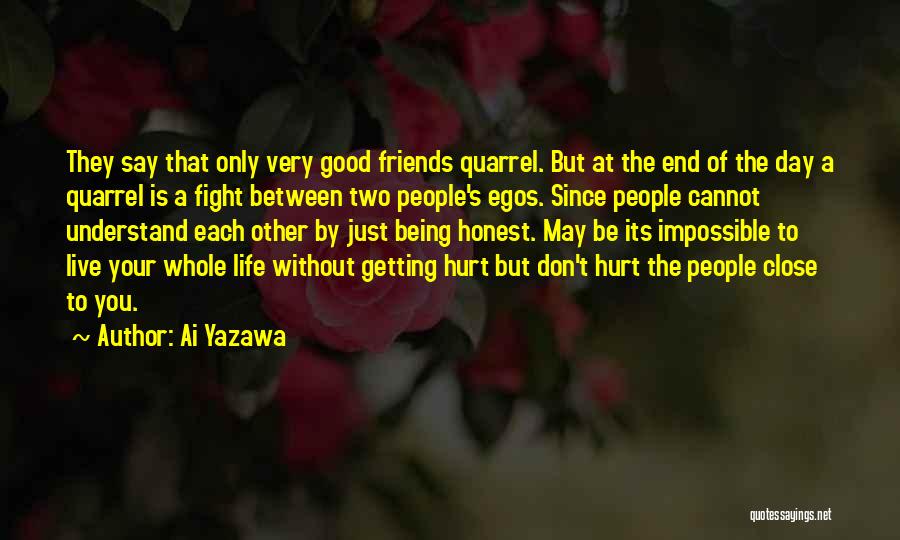 They say that only very good friends quarrel. But at the end of the day a quarrel is a fight between two people's egos. Since people cannot understand each other by just being honest. May be its impossible to live your whole life without getting hurt but don't hurt the people close to you.

~ Author: Ai Yazawa

quotessayings.net